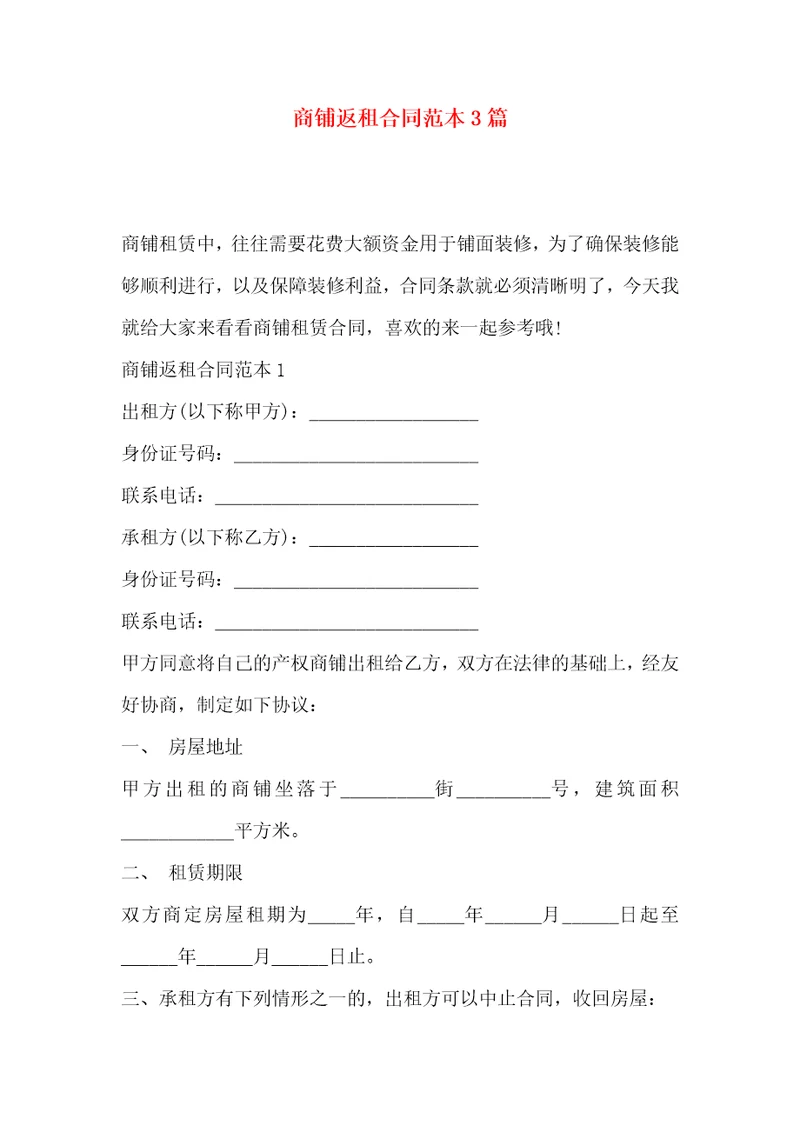 商铺返租合同范本3篇

商铺租赁中，往往需要花费大额资金用于铺面装修，为了确保装修能够顺利进行，以及保障装修利益，合同条款就必须清晰明了，今天我就给大家来看看商铺租赁合同，喜欢的来一起参考哦!

商铺返租合同范本1

出租方(以下称甲方)：__________________

身份证号码：__________________________

联系电话：____________________________

承租方(以下称乙方)：__________________

身份证号码：__________________________

联系电话：____________________________

甲方同意将自己的产权商铺出租给乙方，双方在法律的基础上，经友好协商，制定如下协议：

一、 房屋地址

甲方出租的商铺坐落于__________街__________号，建筑面积____________平方米。

二、 租赁期限

双方商定房屋租期为_____年，自_____年______月______日起至______年______月______日止。

三、承租方有下列情形之一的，出租方可以中止合同，收回房屋：